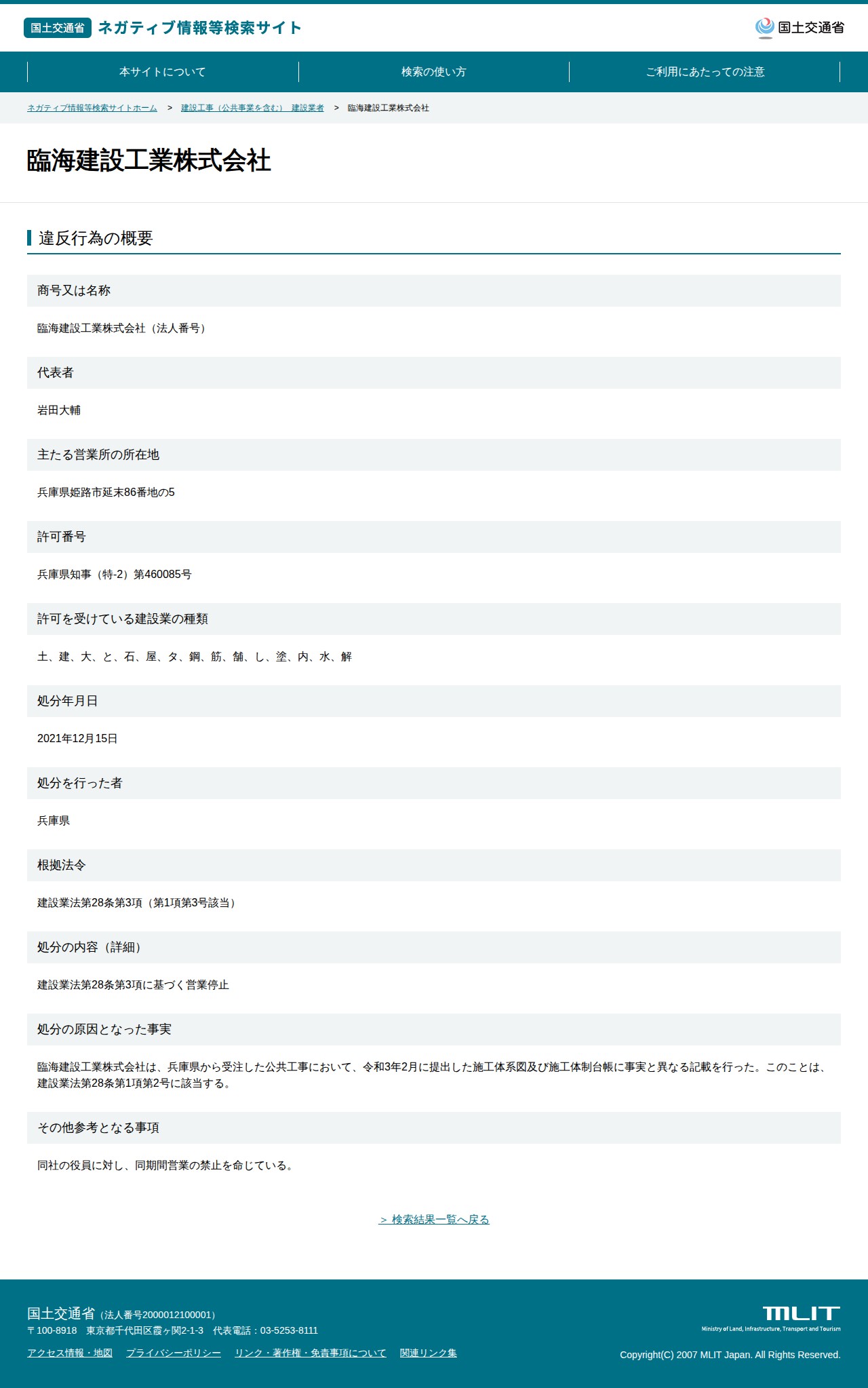 国土交通省 ネガティブ情報等検索サイト

国土交通省

本サイトについて
検索の使い方
ご利用にあたっての注意

ネガティブ情報等検索サイトホーム > 建設工事（公共事業を含む） 建設業者 > 臨海建設工業株式会社

臨海建設工業株式会社

違反行為の概要

商号又は名称

臨海建設工業株式会社（法人番号）

代表者

岩田大輔

主たる営業所の所在地

兵庫県姫路市延末86番地の5

許可番号

兵庫県知事（特-2）第460085号

許可を受けている建設業の種類

土、建、大、と、石、屋、タ、鋼、筋、舗、し、塗、内、水、解

処分年月日

2021年12月15日

処分を行った者

兵庫県

根拠法令

建設業法第28条第3項（第1項第3号該当）

処分の内容（詳細）

建設業法第28条第3項に基づく営業停止

処分の原因となった事実

臨海建設工業株式会社は、兵庫県から受注した公共工事において、令和3年2月に提出した施工体系図及び施工体制台帳に事実と異なる記載を行った。このことは、建設業法第28条第1項第2号に該当する。

その他参考となる事項

同社の役員に対し、同期間営業の禁止を命じている。

> 検索結果一覧へ戻る

国土交通省（法人番号2000012100001）
〒100-8918 東京都千代田区霞ヶ関2-1-3 代表電話：03-5253-8111

アクセス情報・地図 プライバシーポリシー リンク・著作権・免責事項について 関連リンク集

MLIT
Ministry of Land, Infrastructure, Transport and Tourism

Copyright(C) 2007 MLIT Japan. All Rights Reserved.